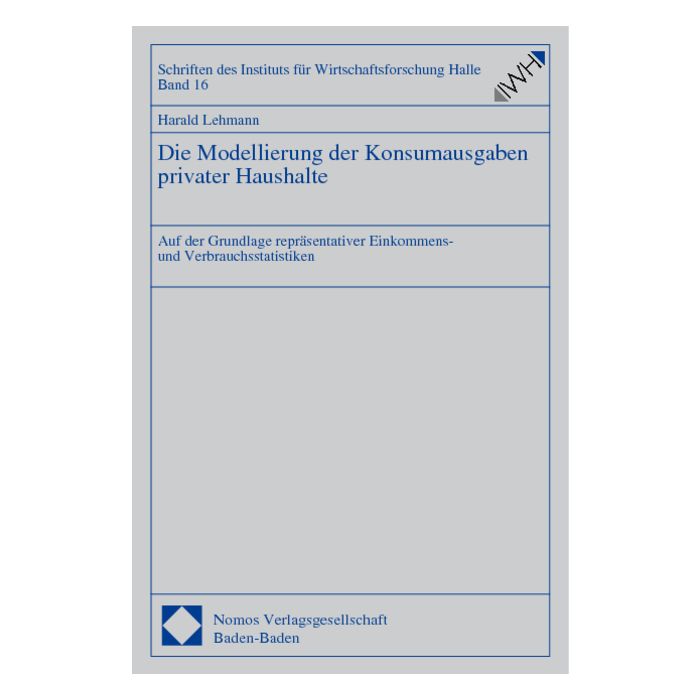 Schriften des Instituts für Wirtschaftsforschung Halle
Band 16

IWH

Harald Lehmann

Die Modellierung der Konsumausgaben privater Haushalte

Auf der Grundlage repräsentativer Einkommens- und Verbrauchsstatistiken

Nomos Verlagsgesellschaft
Baden-Baden